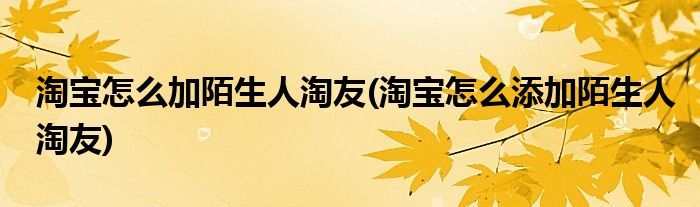 淘宝怎么加陌生人淘友(淘宝怎么添加陌生人淘友)